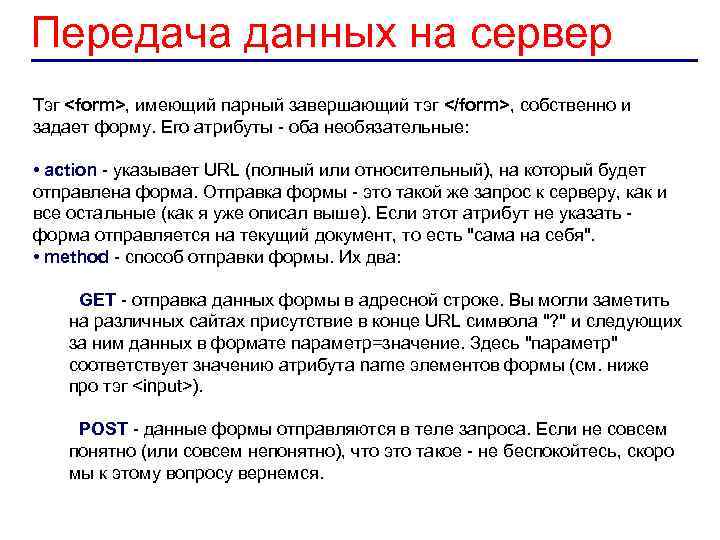 Передача данных на сервер

Тэг <form>, имеющий парный завершающий тэг </form>, собственно и задает форму. Его атрибуты - оба необязательные:

• action - указывает URL (полный или относительный), на который будет отправлена форма. Отправка формы - это такой же запрос к серверу, как и все остальные (как я уже описал выше). Если этот атрибут не указать - форма отправляется на текущий документ, то есть "сама на себя".
• method - способ отправки формы. Их два:

GET - отправка данных формы в адресной строке. Вы могли заметить на различных сайтах присутствие в конце URL символа "?" и следующих за ним данных в формате параметр=значение. Здесь "параметр" соответствует значению атрибута name элементов формы (см. ниже про тэг <input>).

POST - данные формы отправляются в теле запроса. Если не совсем понятно (или совсем непонятно), что это такое - не беспокойтесь, скоро мы к этому вопросу вернемся.